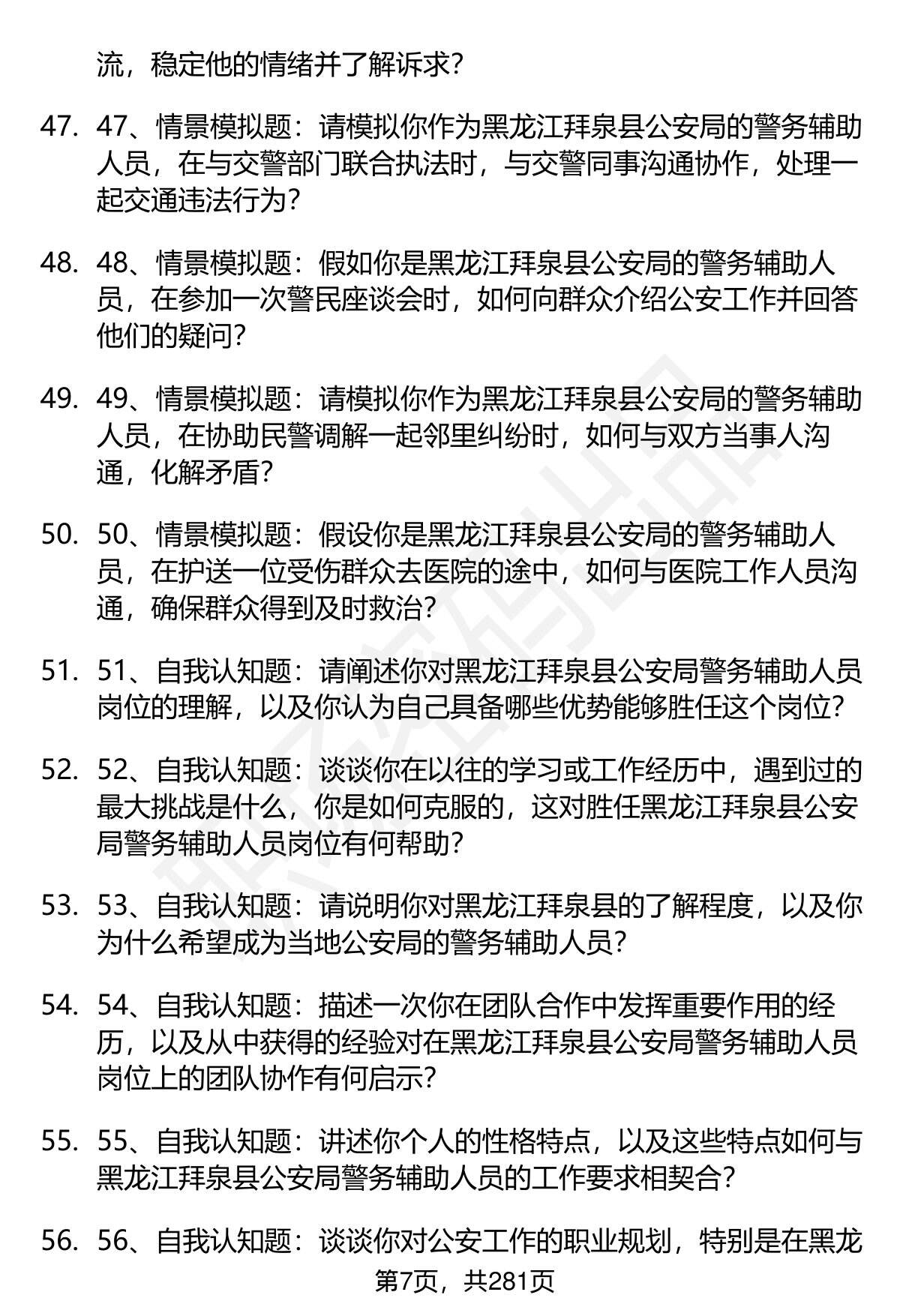 流，稳定他的情绪并了解诉求？

47. 47、情景模拟题：请模拟你作为黑龙江拜泉县公安局的警务辅助人员，在与交警部门联合执法时，与交警同事沟通协作，处理一起交通违法行为？

48. 48、情景模拟题：假如你是黑龙江拜泉县公安局的警务辅助人员，在参加一次警民座谈会时，如何向群众介绍公安工作并回答他们的疑问？

49. 49、情景模拟题：请模拟你作为黑龙江拜泉县公安局的警务辅助人员，在协助民警调解一起邻里纠纷时，如何与双方当事人沟通，化解矛盾？

50. 50、情景模拟题：假设你是黑龙江拜泉县公安局的警务辅助人员，在护送一位受伤群众去医院的途中，如何与医院工作人员沟通，确保群众得到及时救治？

51. 51、自我认知题：请阐述你对黑龙江拜泉县公安局警务辅助人员岗位的理解，以及你认为自己具备哪些优势能够胜任这个岗位？

52. 52、自我认知题：谈谈你在以往的学习或工作经历中，遇到过的最大挑战是什么，你是如何克服的，这对胜任黑龙江拜泉县公安局警务辅助人员岗位有何帮助？

53. 53、自我认知题：请说明你对黑龙江拜泉县的了解程度，以及你为什么希望成为当地公安局的警务辅助人员？

54. 54、自我认知题：描述一次你在团队合作中发挥重要作用的经历，以及从中获得的经验对在黑龙江拜泉县公安局警务辅助人员岗位上的团队协作有何启示？

55. 55、自我认知题：讲述你个人的性格特点，以及这些特点如何与黑龙江拜泉县公安局警务辅助人员的工作要求相契合？

56. 56、自我认知题：谈谈你对公安工作的职业规划，特别是在黑龙

第7页，共281页